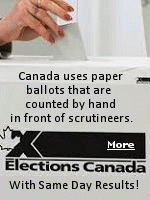 Canada uses paper ballots that are counted by hand in front of scrutineers.

More

Elections Canada

With Same Day Results!